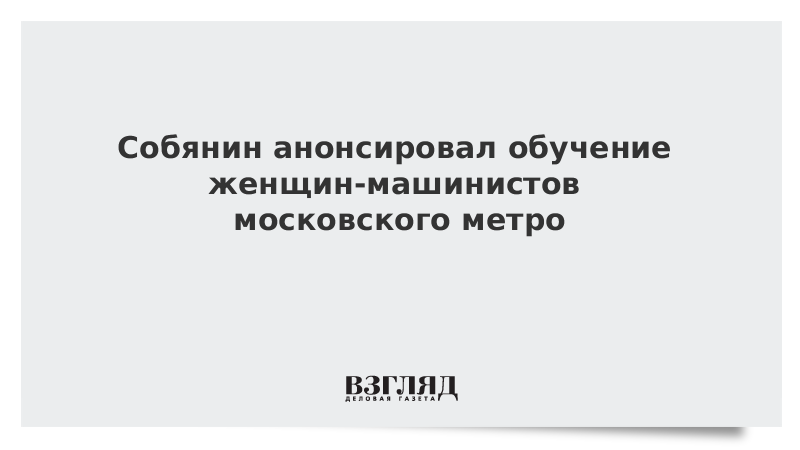 Собянин анонсировал обучение женщин-машинистов московского метро

ВЗГЛЯД
ДЕЛОВАЯ ГАЗЕТА